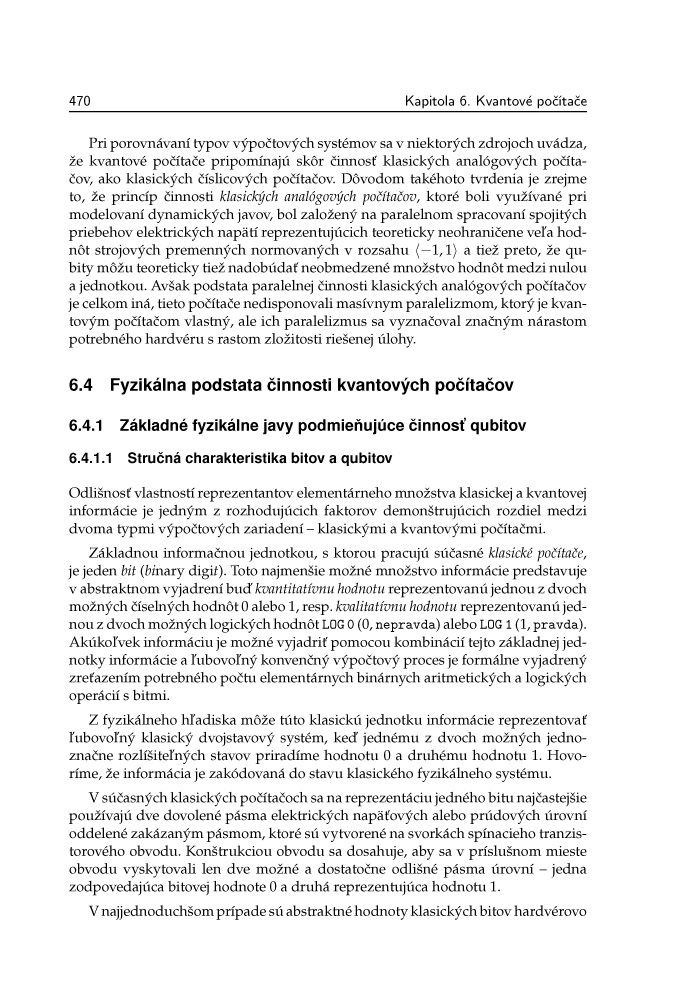 470 Kapitola 6. Kvantové počítače

Pri porovnávaní typov výpočtových systémov sa v niektorých zdrojoch uvádza, že kvantové počítače pripomínajú skôr činnosť klasických analógových počítačov, ako klasických číslicových počítačov. Dôvodom takéhoto tvrdenia je zrejme to, že princíp činnosti klasických analógových počítačov, ktoré boli využívané pri modelovaní dynamických javov, bol založený na paralelnom spracovaní spojitých priebehov elektrických napätí reprezentujúcich teoreticky neohraničene veľa hodnôt strojových premenných normovaných v rozsahu $\langle -1, 1 \rangle$ a tiež preto, že qubity môžu teoreticky tiež nadobúdať neobmedzené množstvo hodnôt medzi nulou a jednotkou. Avšak podstata paralelnej činnosti klasických analógových počítačov je celkom iná, tieto počítače nedisponovali masívnym paralelizmom, ktorý je kvantovým počítačom vlastný, ale ich paralelizmus sa vyznačoval značným nárastom potrebného hardvéru s rastom zložitosti riešenej úlohy.

6.4 Fyzikálna podstata činnosti kvantových počítačov

6.4.1 Základné fyzikálne javy podmieňujúce činnosť qubitov

6.4.1.1 Stručná charakteristika bitov a qubitov

Odlišnosť vlastností reprezentantov elementárneho množstva klasickej a kvantovej informácie je jedným z rozhodujúcich faktorov demonštrujúcich rozdiel medzi dvoma typmi výpočtových zariadení – klasickými a kvantovými počítačmi.

Základnou informačnou jednotkou, s ktorou pracujú súčasné klasické počítače, je jeden bit (binary digit). Toto najmenšie možné množstvo informácie predstavuje v abstraktnom vyjadrení buď kvantitatívnu hodnotu reprezentovanú jednou z dvoch možných číselných hodnôt 0 alebo 1, resp. kvalitatívnu hodnotu reprezentovanú jednou z dvoch možných logických hodnôt LOG 0 (0, nepravda) alebo LOG 1 (1, pravda). Akúkoľvek informáciu je možné vyjadriť pomocou kombinácií tejto základnej jednotky informácie a ľubovoľný konvenčný výpočtový proces je formálne vyjadrený zreťazením potrebného počtu elementárnych binárnych aritmetických a logických operácií s bitmi.

Z fyzikálneho hľadiska môže túto klasickú jednotku informácie reprezentovať ľubovoľný klasický dvojstavový systém, keď jednému z dvoch možných jednoznačne rozlíšiteľných stavov priradíme hodnotu 0 a druhému hodnotu 1. Hovoríme, že informácia je zakódovaná do stavu klasického fyzikálneho systému.

V súčasných klasických počítačoch sa na reprezentáciu jedného bitu najčastejšie používajú dve dovolené pásma elektrických napäťových alebo prúdových úrovní oddelené zakázaným pásmom, ktoré sú vytvorené na svorkách spínacieho tranzistorového obvodu. Konštrukciou obvodu sa dosahuje, aby sa v príslušnom mieste obvodu vyskytovali len dve možné a dostatočne odlišné pásma úrovní – jedna zodpovedajúca bitovej hodnote 0 a druhá reprezentujúca hodnotu 1.

V najjednoduchšom prípade sú abstraktné hodnoty klasických bitov hardvérovo